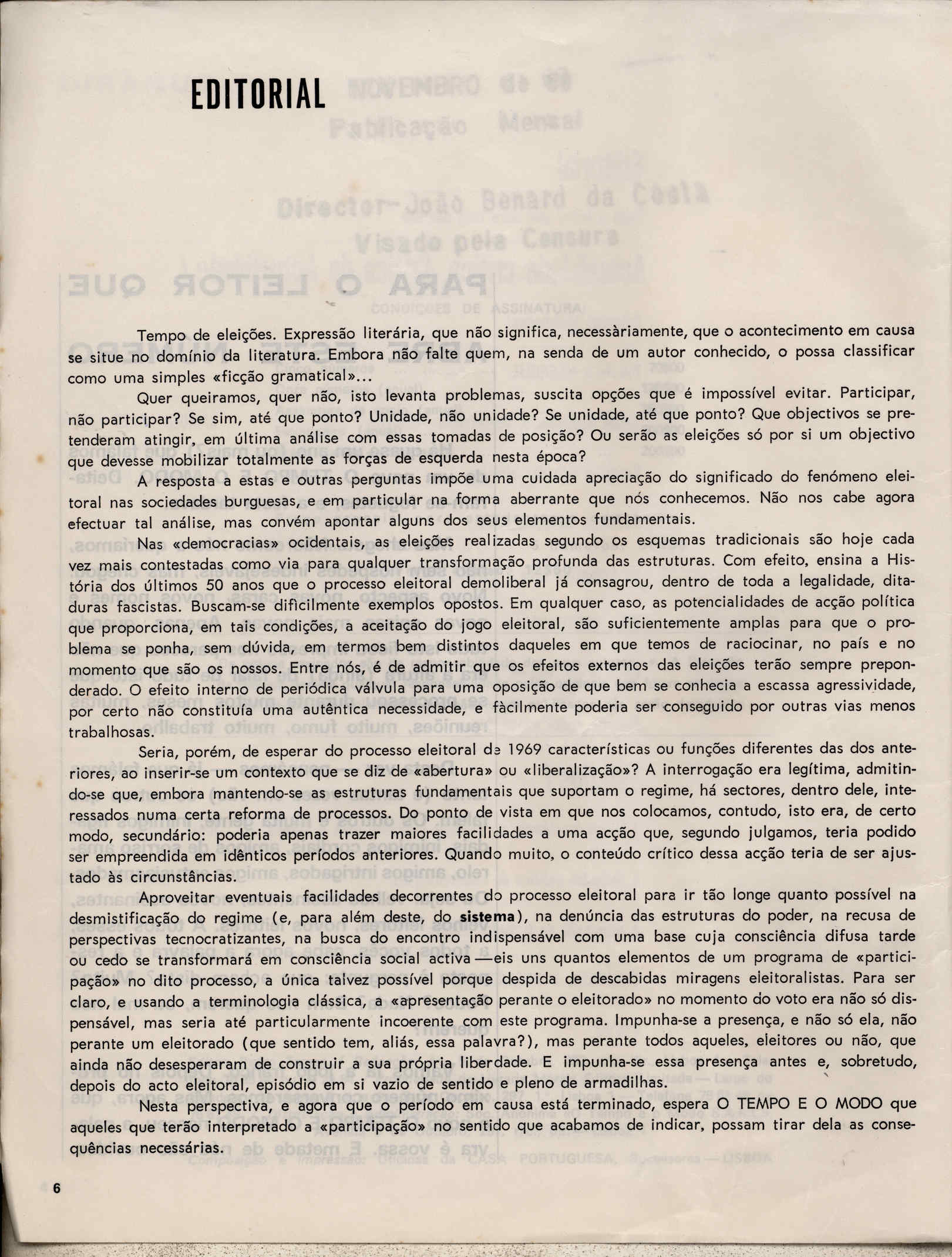 EDITORIAL

Tempo de eleições. Expressão literária, que não significa, necessàriamente, que o acontecimento em causa se situe no domínio da literatura. Embora não falte quem, na senda de um autor conhecido, o possa classificar como uma simples «ficção gramatical»...

Quer queiramos, quer não, isto levanta problemas, suscita opções que é impossível evitar. Participar, não participar? Se sim, até que ponto? Unidade, não unidade? Se unidade, até que ponto? Que objectivos se pretenderam atingir, em última análise com essas tomadas de posição? Ou serão as eleições só por si um objectivo que devesse mobilizar totalmente as forças de esquerda nesta época?

A resposta a estas e outras perguntas impõe uma cuidada apreciação do significado do fenómeno eleitoral nas sociedades burguesas, e em particular na forma aberrante que nós conhecemos. Não nos cabe agora efectuar tal análise, mas convém apontar alguns dos seus elementos fundamentais.

Nas «democracias» ocidentais, as eleições realizadas segundo os esquemas tradicionais são hoje cada vez mais contestadas como via para qualquer transformação profunda das estruturas. Com efeito, ensina a História dos últimos 50 anos que o processo eleitoral demoliberal já consagrou, dentro de toda a legalidade, ditaduras fascistas. Buscam-se dificilmente exemplos opostos. Em qualquer caso, as potencialidades de acção política que proporciona, em tais condições, a aceitação do jogo eleitoral, são suficientemente amplas para que o problema se ponha, sem dúvida, em termos bem distintos daqueles em que temos de raciocinar, no país e no momento que são os nossos. Entre nós, é de admitir que os efeitos externos das eleições terão sempre preponderado. O efeito interno de periódica válvula para uma oposição de que bem se conhecia a escassa agressividade, por certo não constituía uma autêntica necessidade, e fàcilmente poderia ser conseguido por outras vias menos trabalhosas.

Seria, porém, de esperar do processo eleitoral de 1969 características ou funções diferentes das dos anteriores, ao inserir-se um contexto que se diz de «abertura» ou «liberalização»? A interrogação era legítima, admitindo-se que, embora mantendo-se as estruturas fundamentais que suportam o regime, há sectores, dentro dele, interessados numa certa reforma de processos. Do ponto de vista em que nos colocamos, contudo, isto era, de certo modo, secundário: poderia apenas trazer maiores facilidades a uma acção que, segundo julgamos, teria podido ser empreendida em idênticos períodos anteriores. Quando muito, o conteúdo crítico dessa acção teria de ser ajustado às circunstâncias.

Aproveitar eventuais facilidades decorrentes do processo eleitoral para ir tão longe quanto possível na desmistificação do regime (e, para além deste, do sistema), na denúncia das estruturas do poder, na recusa de perspectivas tecnocratizantes, na busca do encontro indispensável com uma base cuja consciência difusa tarde ou cedo se transformará em consciência social activa — eis uns quantos elementos de um programa de «participação» no dito processo, a única talvez possível porque despida de descabidas miragens eleitoralistas. Para ser claro, e usando a terminologia clássica, a «apresentação perante o eleitorado» no momento do voto era não só dispensável, mas seria até particularmente incoerente com este programa. Impunha-se a presença, e não só ela, não perante um eleitorado (que sentido tem, aliás, essa palavra?), mas perante todos aqueles, eleitores ou não, que ainda não desesperaram de construir a sua própria liberdade. E impunha-se essa presença antes e, sobretudo, depois do acto eleitoral, episódio em si vazio de sentido e pleno de armadilhas.

Nesta perspectiva, e agora que o período em causa está terminado, espera O TEMPO E O MODO que aqueles que terão interpretado a «participação» no sentido que acabamos de indicar, possam tirar dela as consequências necessárias.

6